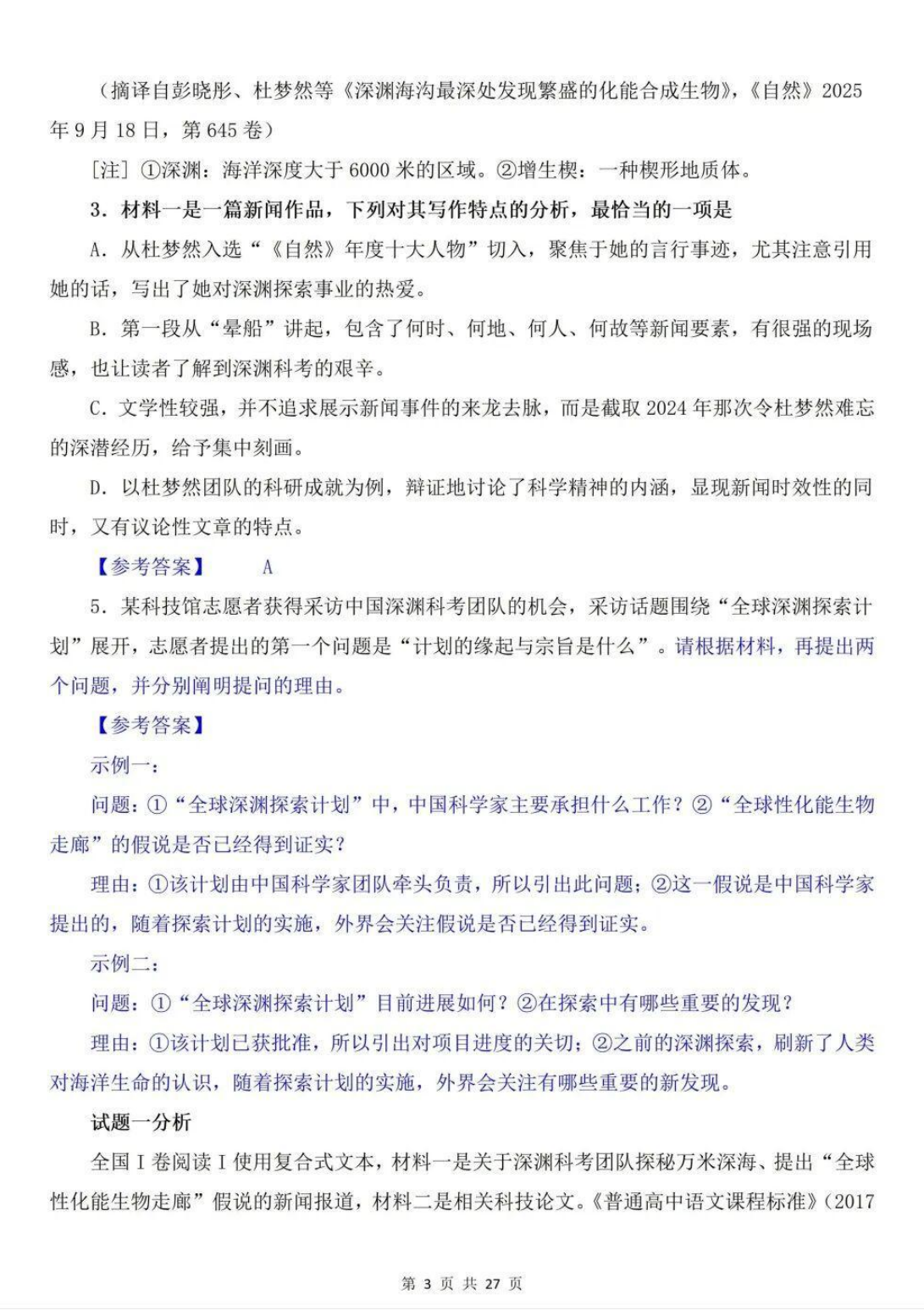 （摘译自彭晓彤、杜梦然等《深渊海沟最深处发现繁盛的化能合成生物》，《自然》2025年9月18日，第645卷）

［注］①深渊：海洋深度大于6000米的区域。②增生楔：一种楔形地质体。

3．材料一是一篇新闻作品，下列对其写作特点的分析，最恰当的一项是

A．从杜梦然入选“《自然》年度十大人物”切入，聚焦于她的言行事迹，尤其注意引用她的话，写出了她对深渊探索事业的热爱。

B．第一段从“晕船”讲起，包含了何时、何地、何人、何故等新闻要素，有很强的现场感，也让读者了解到深渊科考的艰辛。

C．文学性较强，并不追求展示新闻事件的来龙去脉，而是截取2024年那次令杜梦然难忘的深潜经历，给予集中刻画。

D．以杜梦然团队的科研成就为例，辩证地讨论了科学精神的内涵，显现新闻时效性的同时，又有议论性文章的特点。

【参考答案】 A

5．某科技馆志愿者获得采访中国深渊科考团队的机会，采访话题围绕“全球深渊探索计划”展开，志愿者提出的第一个问题是“计划的缘起与宗旨是什么”。请根据材料，再提出两个问题，并分别阐明提问的理由。

【参考答案】

示例一：

问题：①“全球深渊探索计划”中，中国科学家主要承担什么工作？②“全球性化能生物走廊”的假说是否已经得到证实？

理由：①该计划由中国科学家团队牵头负责，所以引出此问题；②这一假说是中国科学家提出的，随着探索计划的实施，外界会关注假说是否已经得到证实。

示例二：

问题：①“全球深渊探索计划”目前进展如何？②在探索中有哪些重要的发现？

理由：①该计划已获批准，所以引出对项目进度的关切；②之前的深渊探索，刷新了人类对海洋生命的认识，随着探索计划的实施，外界会关注有哪些重要的新发现。

试题一分析

全国I卷阅读I使用复合式文本，材料一是关于深渊科考团队探秘万米深海、提出“全球性化能生物走廊”假说的新闻报道，材料二是相关科技论文。《普通高中语文课程标准》(2017

第3页 共27页